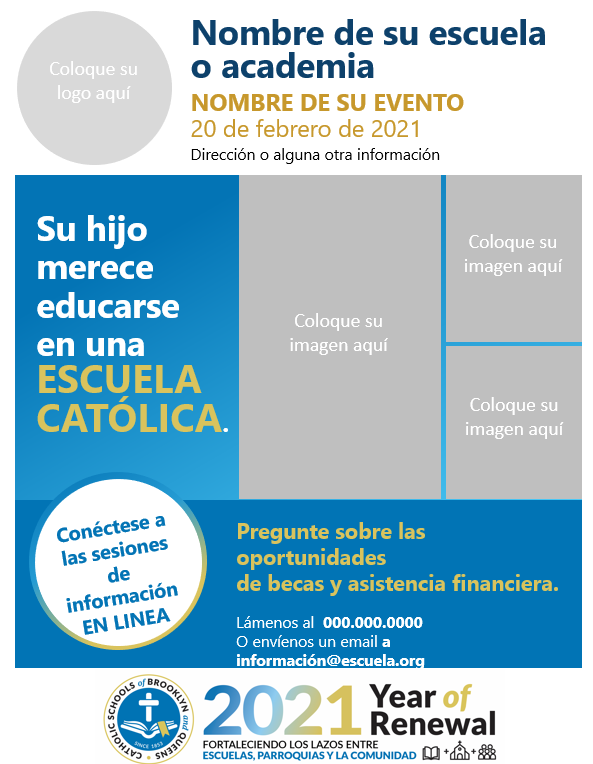 Coloque su logo aquí

Nombre de su escuela o academia

NOMBRE DE SU EVENTO
20 de febrero de 2021
Dirección o alguna otra información

Su hijo merece educarse en una ESCUELA CATÓLICA.

Coloque su imagen aquí

Coloque su imagen aquí

Coloque su imagen aquí

Conéctese a las sesiones de información EN LINEA

Pregunte sobre las oportunidades de becas y asistencia financiera.

Lámenos al 000.000.0000
O envíenos un email a
información@escuela.org

CATHOLIC SCHOOLS of BROOKLYN and QUEENS
SINCE 1853

2021 Year of Renewal
FORTALECIENDO LOS LAZOS ENTRE
ESCUELAS, PARROQUIAS Y LA COMUNIDAD